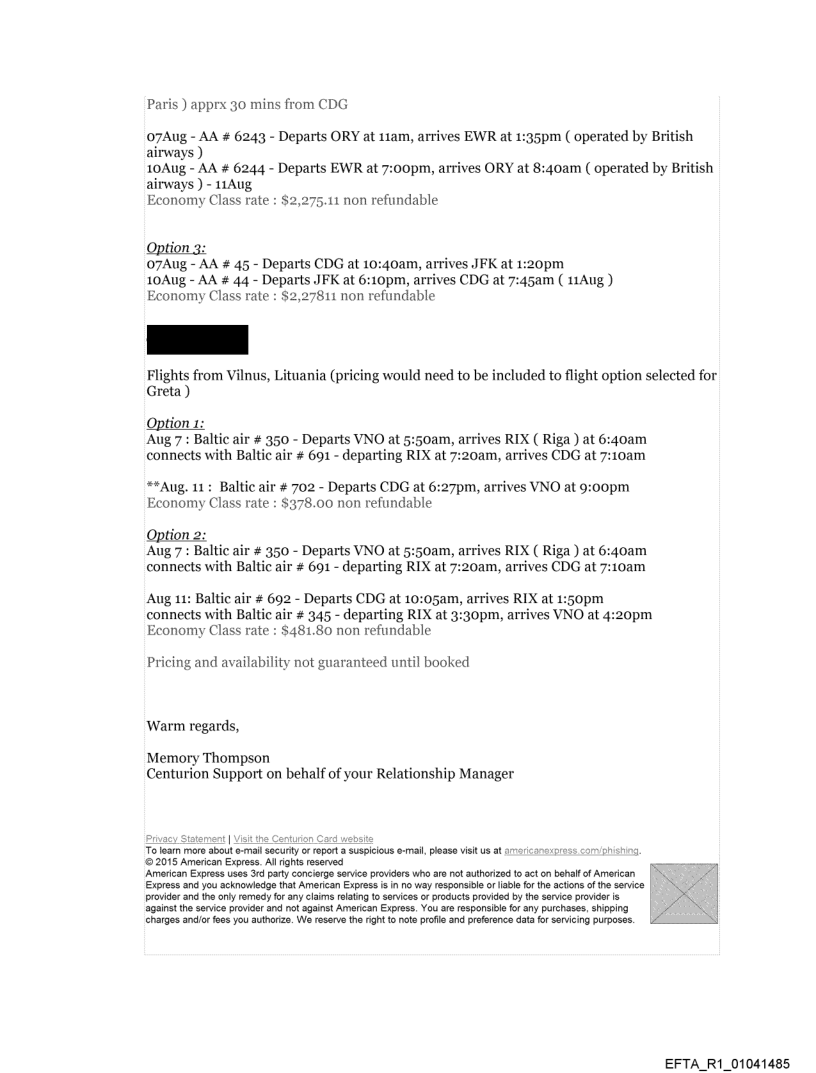 Paris ) apprx 30 mins from CDG

07Aug - AA # 6243 - Departs ORY at 11am, arrives EWR at 1:35pm ( operated by British airways )
10Aug - AA # 6244 - Departs EWR at 7:00pm, arrives ORY at 8:40am ( operated by British airways ) - 11Aug
Economy Class rate : $2,275.11 non refundable

Option 3:
07Aug - AA # 45 - Departs CDG at 10:40am, arrives JFK at 1:20pm
10Aug - AA # 44 - Departs JFK at 6:10pm, arrives CDG at 7:45am ( 11Aug )
Economy Class rate : $2,27811 non refundable

Flights from Vilnus, Lituania (pricing would need to be included to flight option selected for Greta )

Option 1:
Aug 7 : Baltic air # 350 - Departs VNO at 5:50am, arrives RIX ( Riga ) at 6:40am connects with Baltic air # 691 - departing RIX at 7:20am, arrives CDG at 7:10am

**Aug. 11 : Baltic air # 702 - Departs CDG at 6:27pm, arrives VNO at 9:00pm
Economy Class rate : $378.00 non refundable

Option 2:
Aug 7 : Baltic air # 350 - Departs VNO at 5:50am, arrives RIX ( Riga ) at 6:40am connects with Baltic air # 691 - departing RIX at 7:20am, arrives CDG at 7:10am

Aug 11: Baltic air # 692 - Departs CDG at 10:05am, arrives RIX at 1:50pm connects with Baltic air # 345 - departing RIX at 3:30pm, arrives VNO at 4:20pm
Economy Class rate : $481.80 non refundable

Pricing and availability not guaranteed until booked

Warm regards,

Memory Thompson
Centurion Support on behalf of your Relationship Manager

Privacy Statement | Visit the Centurion Card website
To learn more about e-mail security or report a suspicious e-mail, please visit us at americanexpress.com/phishing.
© 2015 American Express. All rights reserved
American Express uses 3rd party concierge service providers who are not authorized to act on behalf of American Express and you acknowledge that American Express is in no way responsible or liable for the actions of the service provider and the only remedy for any claims relating to services or products provided by the service provider is against the service provider and not against American Express. You are responsible for any purchases, shipping charges and/or fees you authorize. We reserve the right to note profile and preference data for servicing purposes.

EFTA_R1_01041485